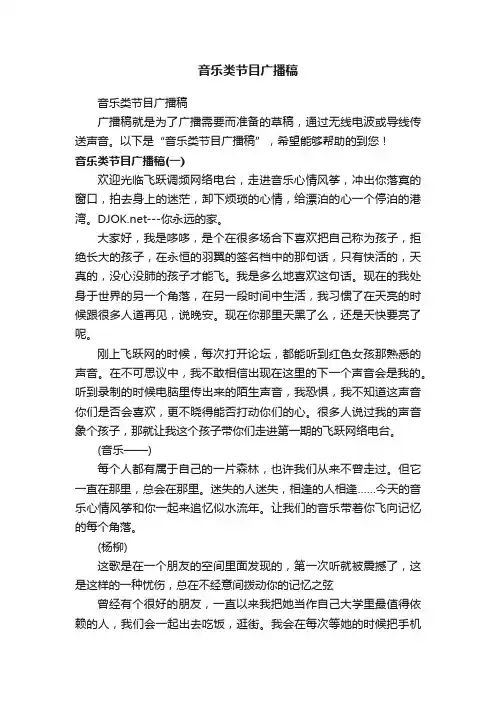 音乐类节目广播稿

音乐类节目广播稿

广播稿就是为了广播需要而准备的草稿，通过无线电波或导线传送声音。以下是“音乐类节目广播稿”，希望能够帮助的到您！

音乐类节目广播稿(一)

欢迎光临飞跃调频网络电台，走进音乐心情风筝，冲出你落寞的窗口，拍去身上的迷茫，卸下烦琐的心情，给漂泊的心一个停泊的港湾。DJOK.net---你永远的家。

大家好，我是哆哆，是个在很多场合下喜欢把自己称为孩子，拒绝长大的孩子，在永恒的羽翼的签名档中的那句话，只有快活的，天真的，没心没肺的孩子才能飞。我是多么地喜欢这句话。现在的我处身于世界的另一个角落，在另一段时间中生活，我习惯了在天亮的时候跟很多人道再见，说晚安。现在你那里天黑了么，还是天快要亮了呢。

刚上飞跃网的时候，每次打开论坛，都能听到红色女孩那熟悉的声音。在不可思议中，我不敢相信出现在这里的下一个声音会是我的。听到录制的时候电脑里传出来的陌生声音，我恐惧，我不知道这声音你们是否会喜欢，更不晓得能否打动你们的心。很多人说过我的声音象个孩子，那就让我这个孩子带你们走进第一期的飞跃网络电台。

(音乐——)

每个人都有属于自己的一片森林，也许我们从来不曾走过。但它一直在那里，总会在那里。迷失的人迷失，相逢的人相逢……今天的音乐心情风筝和你一起来追忆似水流年。让我们的音乐带着你飞向记忆的每个角落。

(杨柳)

这歌是在一个朋友的空间里面发现的，第一次听就被震撼了，这是这样的一种忧伤，总在不经意间拨动你的记忆之弦

曾经有个很好的朋友，一直以来我把她当作自己大学里最值得依赖的人，我们会一起出去吃饭，逛街。我会在每次等她的时候把手机